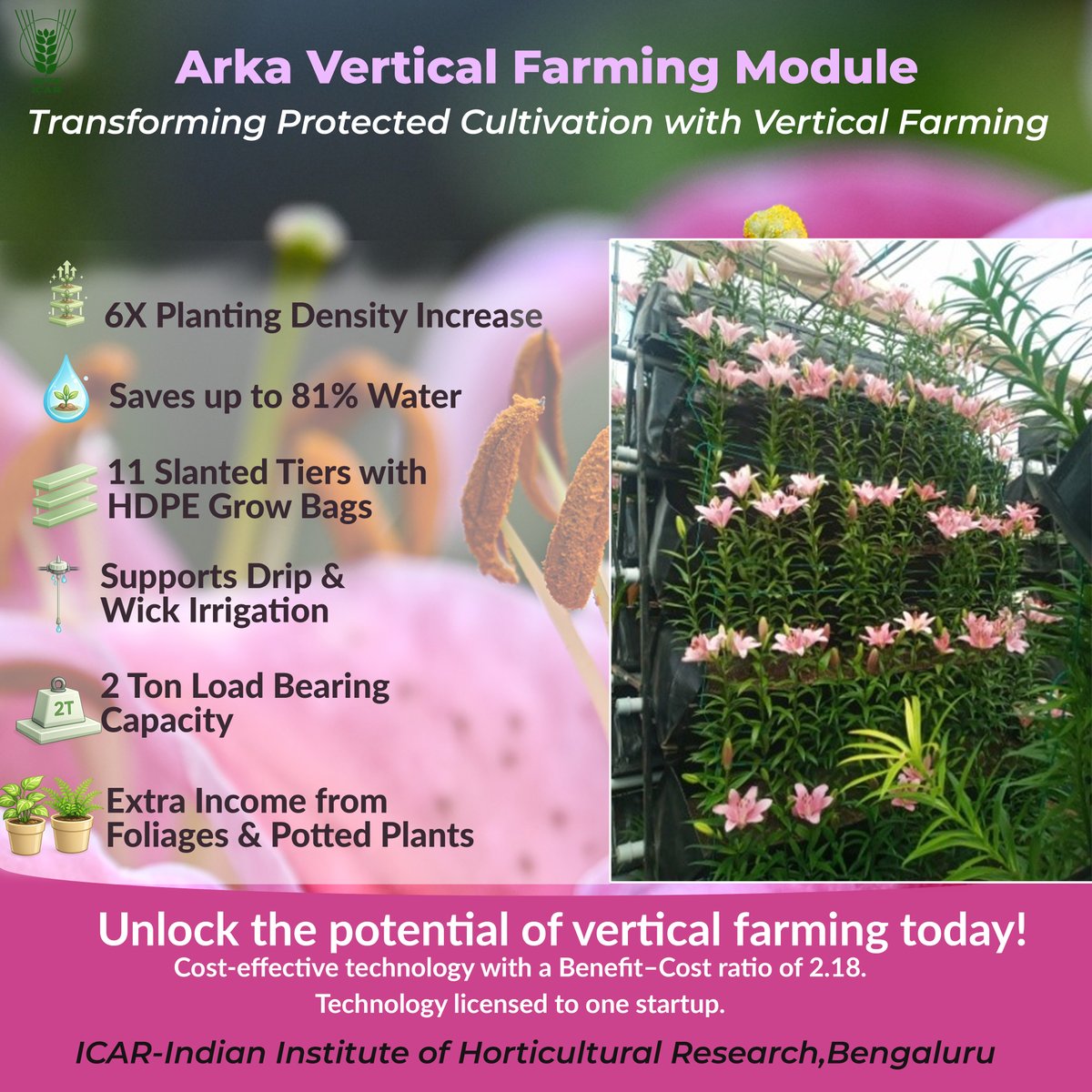 Arka Vertical Farming Module

Transforming Protected Cultivation with Vertical Farming

6X Planting Density Increase

Saves up to 81% Water

11 Slanted Tiers with HDPE Grow Bags

Supports Drip & Wick Irrigation

2T

2 Ton Load Bearing Capacity

Extra Income from Foliages & Potted Plants

Unlock the potential of vertical farming today!

Cost-effective technology with a Benefit–Cost ratio of 2.18.

Technology licensed to one startup.

ICAR-Indian Institute of Horticultural Research,Bengaluru